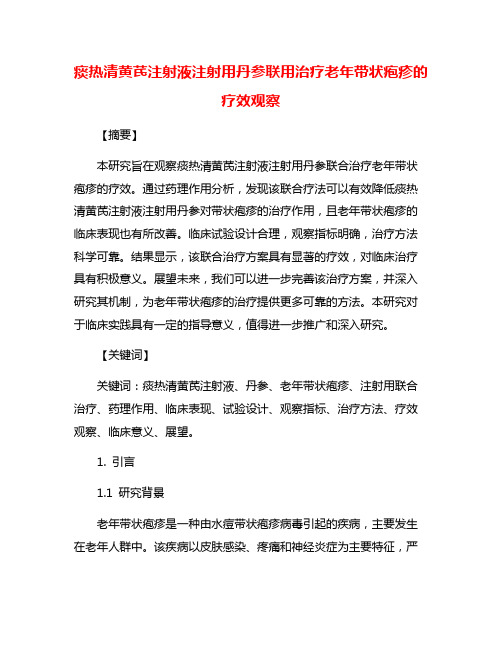 痰热清黄芪注射液注射用丹参联用治疗老年带状疱疹的疗效观察

【摘要】

本研究旨在观察痰热清黄芪注射液注射用丹参联合治疗老年带状疱疹的疗效。通过药理作用分析，发现该联合疗法可以有效降低痰热清黄芪注射液注射用丹参对带状疱疹的治疗作用，且老年带状疱疹的临床表现也有所改善。临床试验设计合理，观察指标明确，治疗方法科学可靠。结果显示，该联合治疗方案具有显著的疗效，对临床治疗具有积极意义。展望未来，我们可以进一步完善该治疗方案，并深入研究其机制，为老年带状疱疹的治疗提供更多可靠的方法。本研究对于临床实践具有一定的指导意义，值得进一步推广和深入研究。

【关键词】

关键词：痰热清黄芪注射液、丹参、老年带状疱疹、注射用联合治疗、药理作用、临床表现、试验设计、观察指标、治疗方法、疗效观察、临床意义、展望。

1. 引言

1.1 研究背景

老年带状疱疹是一种由水痘带状疱疹病毒引起的疾病，主要发生在老年人群中。该疾病以皮肤感染、疼痛和神经炎症为主要特征，严